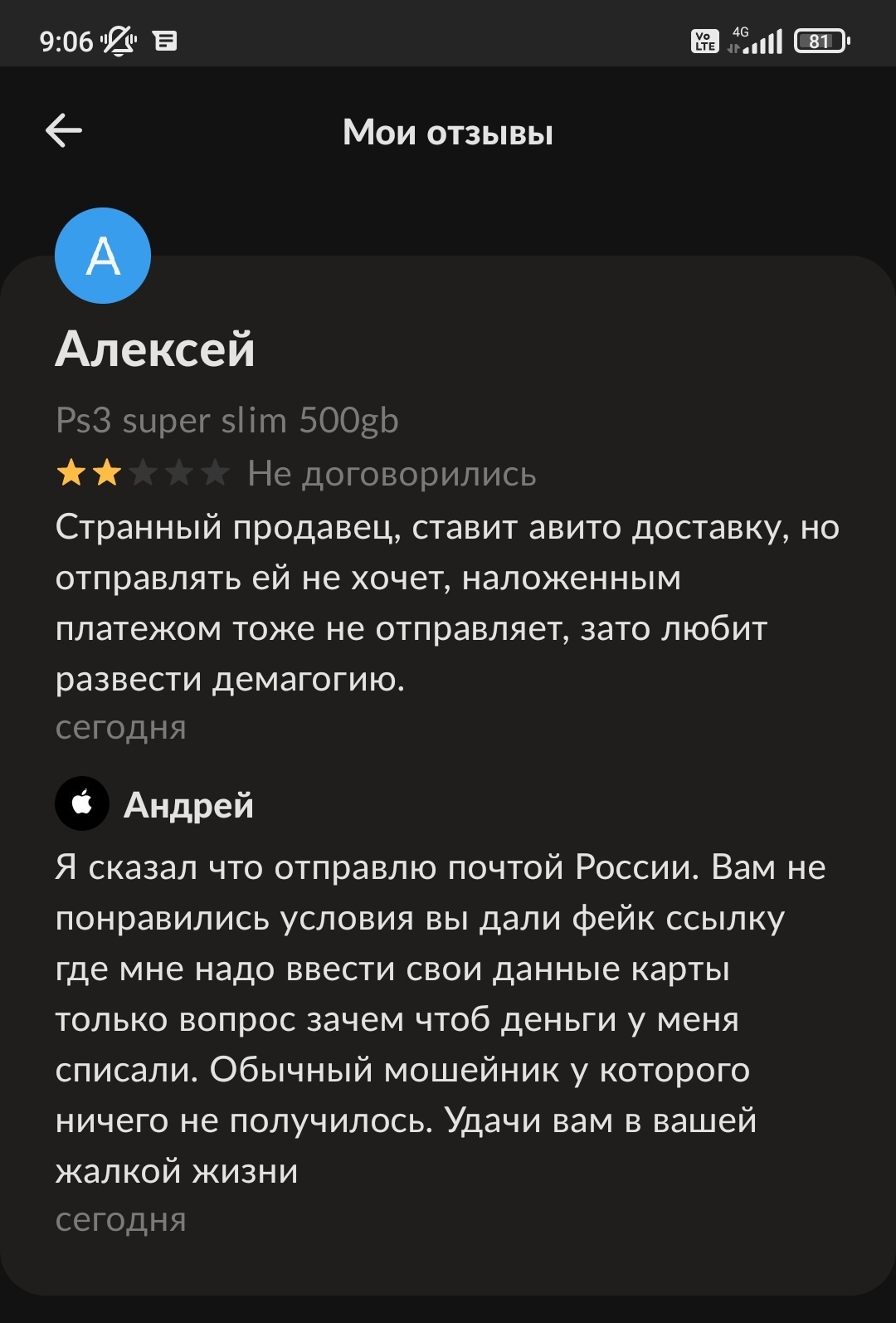 9:06 Vo LTE 4G 81

Мои отзывы

А

Алексей

Ps3 super slim 500gb

Не договорились

Странный продавец, ставит авито доставку, но отправлять ей не хочет, наложенным платежом тоже не отправляет, зато любит развести демагогию.

сегодня

Андрей

Я сказал что отправлю почтой России. Вам не понравились условия вы дали фейк ссылку где мне надо ввести свои данные карты только вопрос зачем чтоб деньги у меня списали. Обычный мошейник у которого ничего не получилось. Удачи вам в вашей жалкой жизни

сегодня